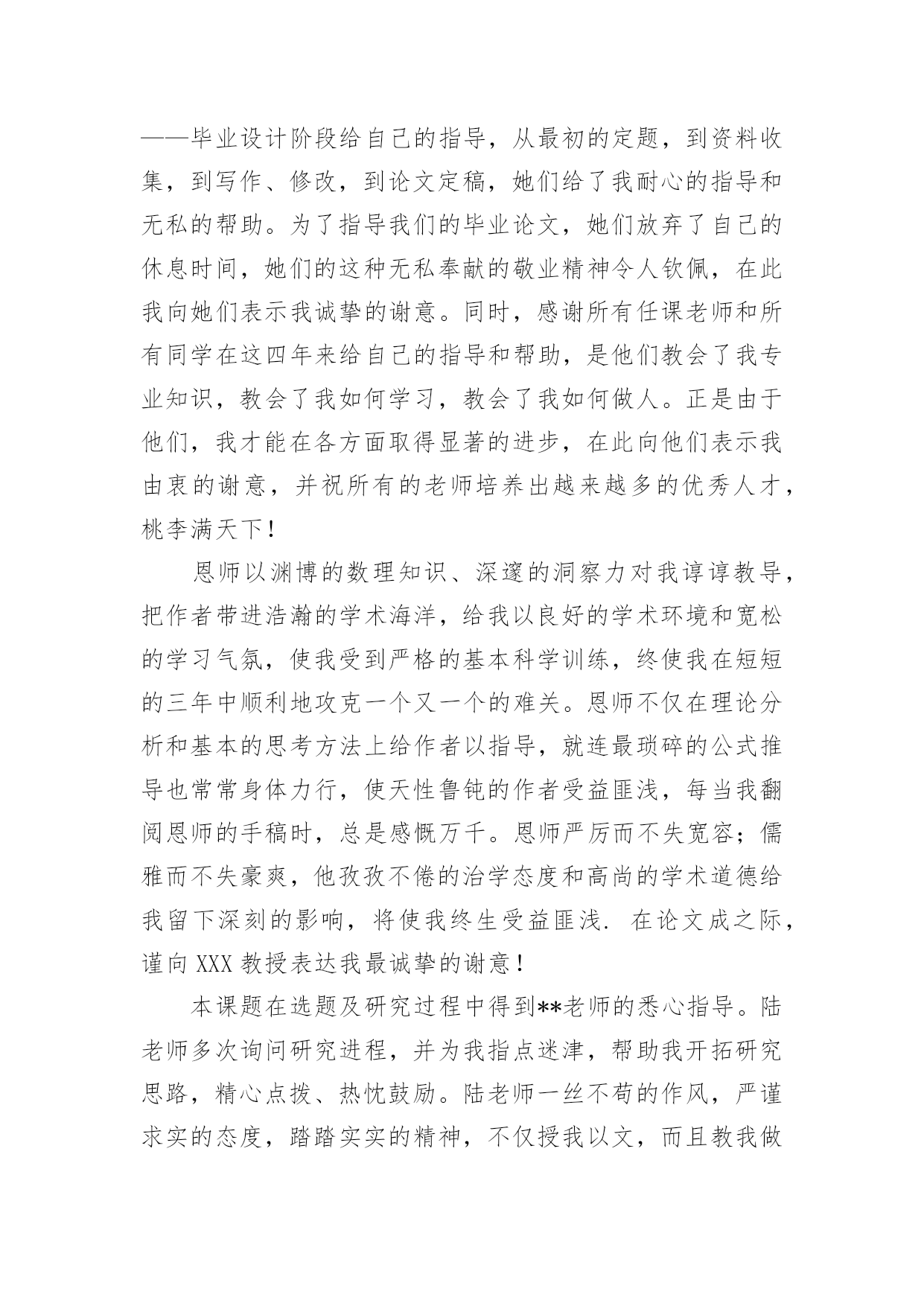 ——毕业设计阶段给自己的指导，从最初的定题，到资料收集，到写作、修改，到论文定稿，她们给了我耐心的指导和无私的帮助。为了指导我们的毕业论文，她们放弃了自己的休息时间，她们的这种无私奉献的敬业精神令人钦佩，在此我向她们表示我诚挚的谢意。同时，感谢所有任课老师和所有同学在这四年来给自己的指导和帮助，是他们教会了我专业知识，教会了我如何学习，教会了我如何做人。正是由于他们，我才能在各方面取得显著的进步，在此向他们表示我由衷的谢意，并祝所有的老师培养出越来越多的优秀人才，桃李满天下！

恩师以渊博的数理知识、深邃的洞察力对我谆谆教导，把作者带进浩瀚的学术海洋，给我以良好的学术环境和宽松的学习气氛，使我受到严格的基本科学训练，终使我在短短的三年中顺利地攻克一个又一个的难关。恩师不仅在理论分析和基本的思考方法上给作者以指导，就连最琐碎的公式推导也常常身体力行，使天性鲁钝的作者受益匪浅，每当我翻阅恩师的手稿时，总是感慨万千。恩师严厉而不失宽容；儒雅而不失豪爽，他孜孜不倦的治学态度和高尚的学术道德给我留下深刻的影响，将使我终生受益匪浅. 在论文成之际，谨向 XXX 教授表达我最诚挚的谢意！

本课题在选题及研究过程中得到**老师的悉心指导。陆老师多次询问研究进程，并为我指点迷津，帮助我开拓研究思路，精心点拨、热忱鼓励。陆老师一丝不苟的作风，严谨求实的态度，踏踏实实的精神，不仅授我以文，而且教我做